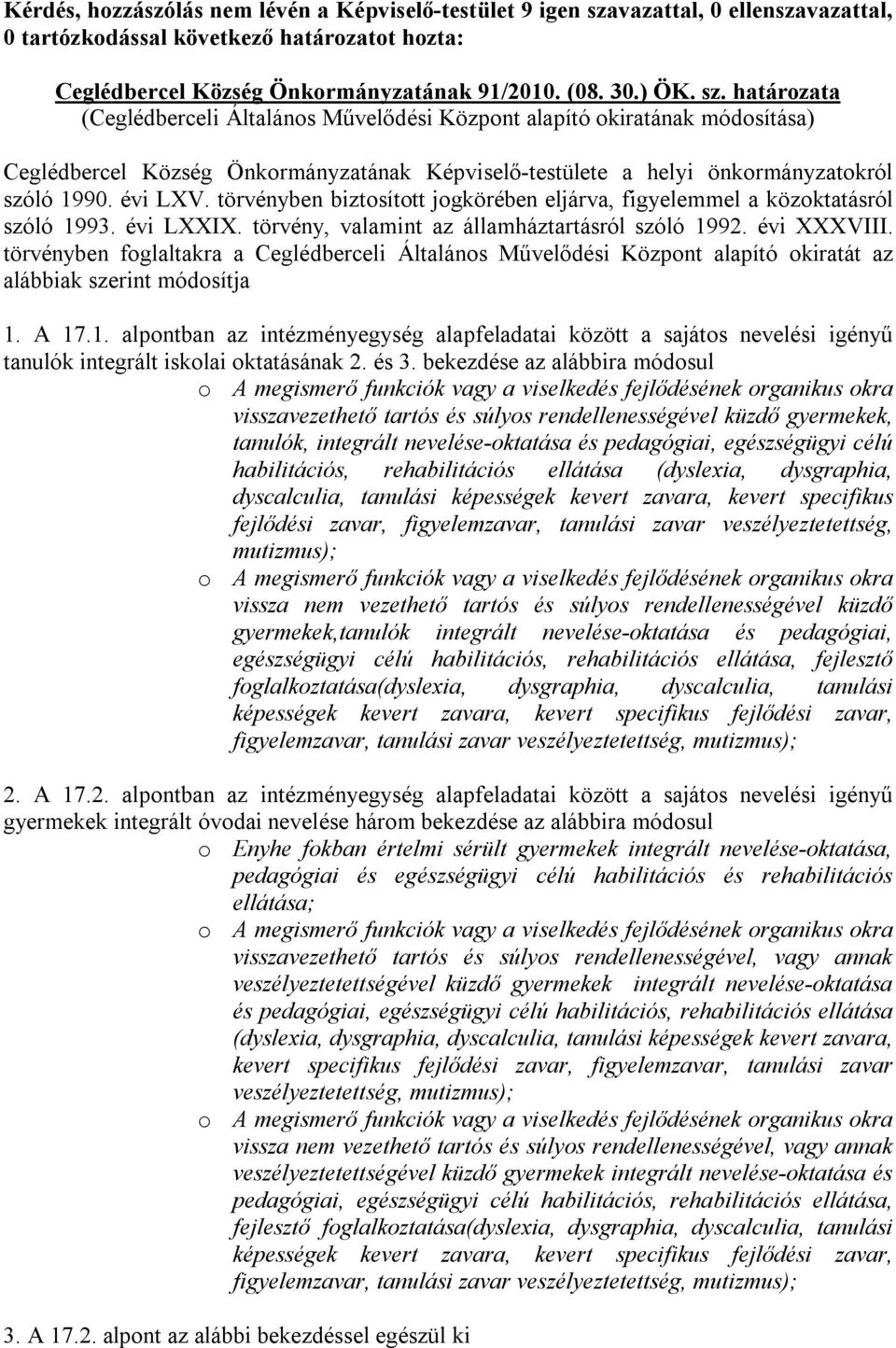 Kérdés, hozzászólás nem lévén a Képviselő-testület 9 igen szavazattal, 0 ellenszavazattal, 0 tartózkodással következő határozatot hozta:

Ceglédbercel Község Önkormányzatának 91/2010. (08. 30.) ÖK. sz. határozata
(Ceglédberceli Általános Művelődési Központ alapító okiratának módosítása)

Ceglédbercel Község Önkormányzatának Képviselő-testülete a helyi önkormányzatokról szóló 1990. évi LXV. törvényben biztosított jogkörében eljárva, figyelemmel a közoktatásról szóló 1993. évi LXXIX. törvény, valamint az államháztartásról szóló 1992. évi XXXVIII. törvényben foglaltakra a Ceglédberceli Általános Művelődési Központ alapító okiratát az alábbiak szerint módosítja

1. A 17.1. alpontban az intézményegység alapfeladatai között a sajátos nevelési igényű tanulók integrált iskolai oktatásának 2. és 3. bekezdése az alábbira módosul

o A megismerő funkciók vagy a viselkedés fejlődésének organikus okra visszavezethető tartós és súlyos rendellenességével küzdő gyermekek, tanulók, integrált nevelése-oktatása és pedagógiai, egészségügyi célú habilitációs, rehabilitációs ellátása (dyslexia, dysgraphia, dyscalculia, tanulási képességek kevert zavara, kevert specifikus fejlődési zavar, figyelemzavar, tanulási zavar veszélyeztetettség, mutizmus);

o A megismerő funkciók vagy a viselkedés fejlődésének organikus okra vissza nem vezethető tartós és súlyos rendellenességével küzdő gyermekek,tanulók integrált nevelése-oktatása és pedagógiai, egészségügyi célú habilitációs, rehabilitációs ellátása, fejlesztő foglalkoztatása(dyslexia, dysgraphia, dyscalculia, tanulási képességek kevert zavara, kevert specifikus fejlődési zavar, figyelemzavar, tanulási zavar veszélyeztetettség, mutizmus);

2. A 17.2. alpontban az intézményegység alapfeladatai között a sajátos nevelési igényű gyermekek integrált óvodai nevelése három bekezdése az alábbira módosul

o Enyhe fokban értelmi sérült gyermekek integrált nevelése-oktatása, pedagógiai és egészségügyi célú habilitációs és rehabilitációs ellátása;

o A megismerő funkciók vagy a viselkedés fejlődésének organikus okra visszavezethető tartós és súlyos rendellenességével, vagy annak veszélyeztetettségével küzdő gyermekek integrált nevelése-oktatása és pedagógiai, egészségügyi célú habilitációs, rehabilitációs ellátása (dyslexia, dysgraphia, dyscalculia, tanulási képességek kevert zavara, kevert specifikus fejlődési zavar, figyelemzavar, tanulási zavar veszélyeztetettség, mutizmus);

o A megismerő funkciók vagy a viselkedés fejlődésének organikus okra vissza nem vezethető tartós és súlyos rendellenességével, vagy annak veszélyeztetettségével küzdő gyermekek integrált nevelése-oktatása és pedagógiai, egészségügyi célú habilitációs, rehabilitációs ellátása, fejlesztő foglalkoztatása(dyslexia, dysgraphia, dyscalculia, tanulási képességek kevert zavara, kevert specifikus fejlődési zavar, figyelemzavar, tanulási zavar veszélyeztetettség, mutizmus);

3. A 17.2. alpont az alábbi bekezdéssel egészül ki